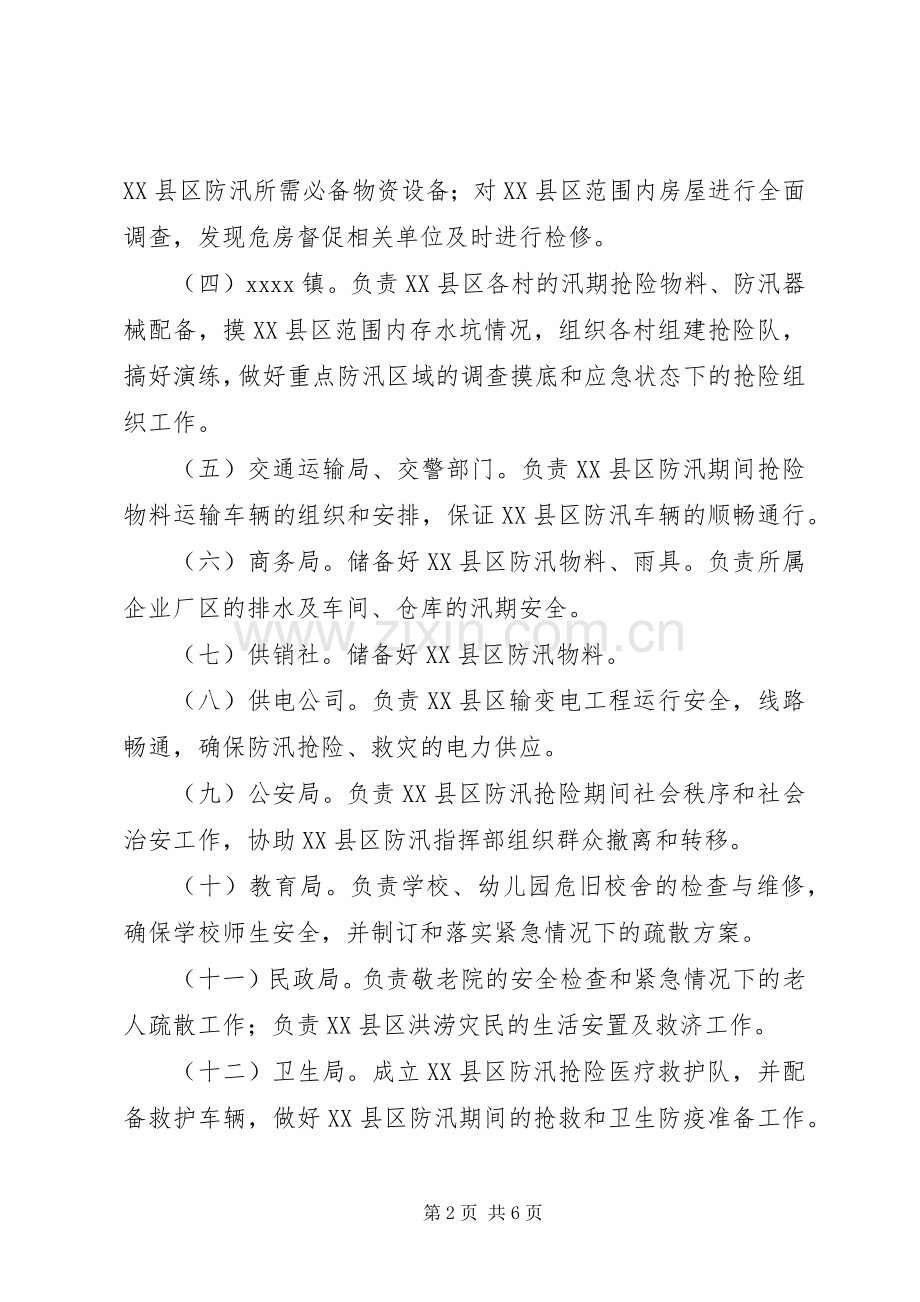 XX县区防汛所需必备物资设备；对XX县区范围内房屋进行全面调查，发现危房督促相关单位及时进行检修。

（四）xxxx镇。负责XX县区各村的汛期抢险物料、防汛器械配备，摸XX县区范围内存水坑情况，组织各村组建抢险队，搞好演练，做好重点防汛区域的调查摸底和应急状态下的抢险组织工作。

（五）交通运输局、交警部门。负责XX县区防汛期间抢险物料运输车辆的组织和安排，保证XX县区防汛车辆的顺畅通行。

（六）商务局。储备好XX县区防汛物料、雨具。负责所属企业厂区的排水及车间、仓库的汛期安全。

（七）供销社。储备好XX县区防汛物料。

（八）供电公司。负责XX县区输变电工程运行安全，线路畅通，确保防汛抢险、救灾的电力供应。

（九）公安局。负责XX县区防汛抢险期间社会秩序和社会治安工作，协助XX县区防汛指挥部组织群众撤离和转移。

（十）教育局。负责学校、幼儿园危旧校舍的检查与维修，确保学校师生安全，并制订和落实紧急情况下的疏散方案。

（十一）民政局。负责敬老院的安全检查和紧急情况下的老人疏散工作；负责XX县区洪涝灾民的生活安置及救济工作。

（十二）卫生局。成立XX县区防汛抢险医疗救护队，并配备救护车辆，做好XX县区防汛期间的抢救和卫生防疫准备工作。

第2页 共6页

www.zixin.com.cn